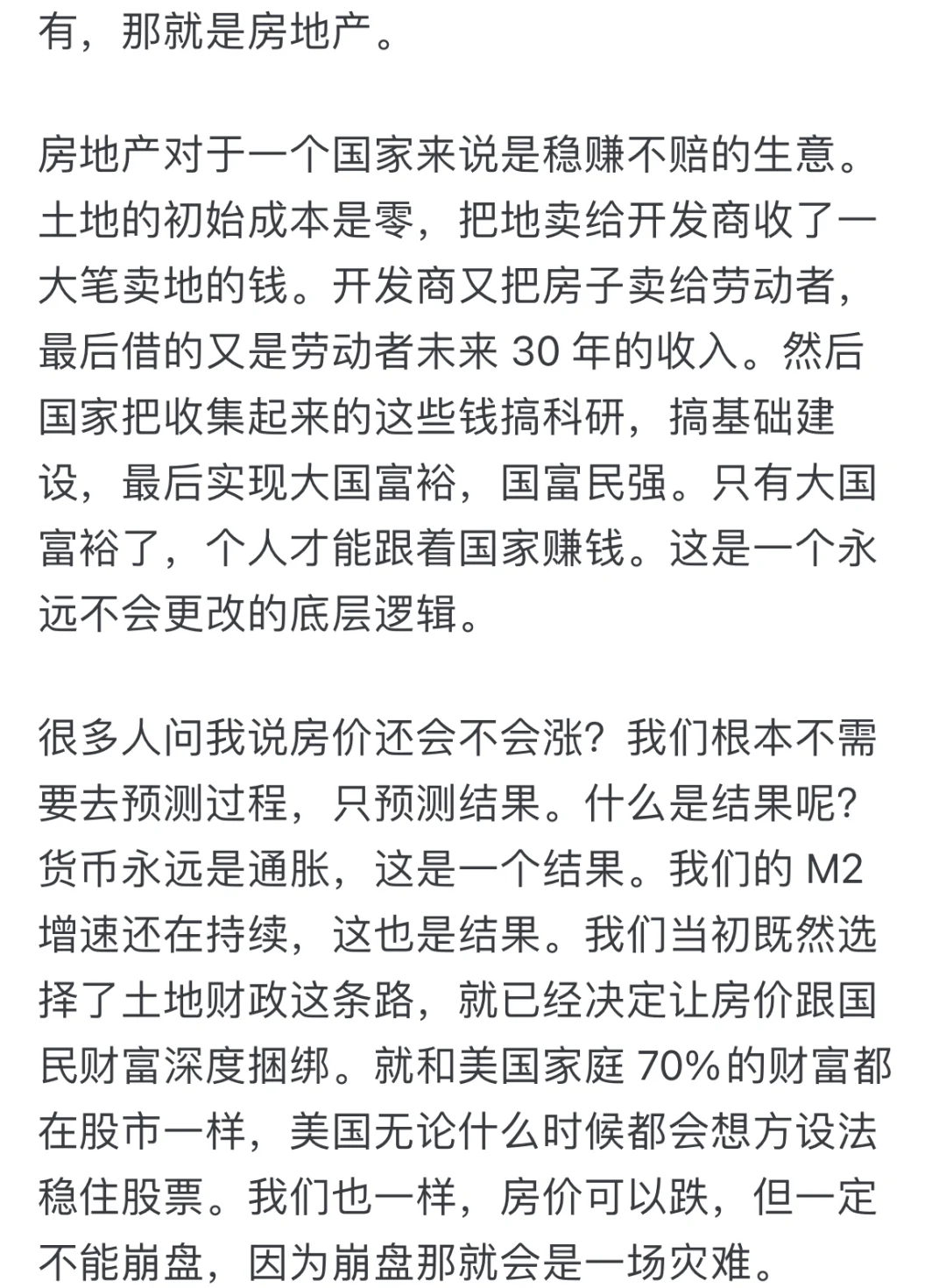 有，那就是房地产。

房地产对于一个国家来说是稳赚不赔的生意。土地的初始成本是零，把地卖给开发商收了一大笔卖地的钱。开发商又把房子卖给劳动者，最后借的又是劳动者未来 30 年的收入。然后国家把收集起来的这些钱搞科研，搞基础建设，最后实现大国富裕，国富民强。只有大国富裕了，个人才能跟着国家赚钱。这是一个永远不会更改的底层逻辑。

很多人问我说房价还会不会涨？我们根本不需要去预测过程，只预测结果。什么是结果呢？货币永远是通胀，这是一个结果。我们的 M2 增速还在持续，这也是结果。我们当初既然选择了土地财政这条路，就已经决定让房价跟国民财富深度捆绑。就和美国家庭 70% 的财富都在股市一样，美国无论什么时候都会想方设法稳住股票。我们也一样，房价可以跌，但一定不能崩盘，因为崩盘那就会是一场灾难。